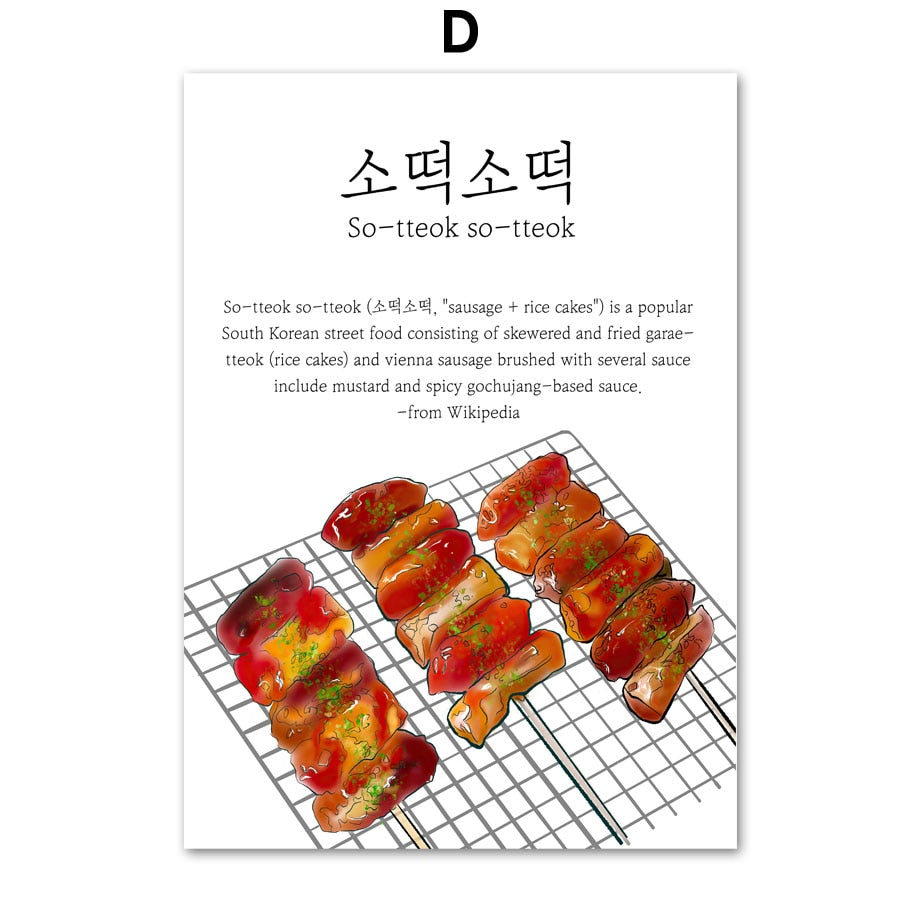 D

소떡소떡

So-tteok so-tteok

So-tteok so-tteok (소떡소떡, "sausage + rice cakes") is a popular South Korean street food consisting of skewered and fried garae-tteok (rice cakes) and vienna sausage brushed with several sauce include mustard and spicy gochujang-based sauce.

-from Wikipedia